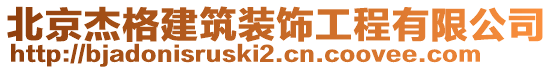 北京杰格建筑装饰工程有限公司
http://bjadonisruski2.cn.coovee.com